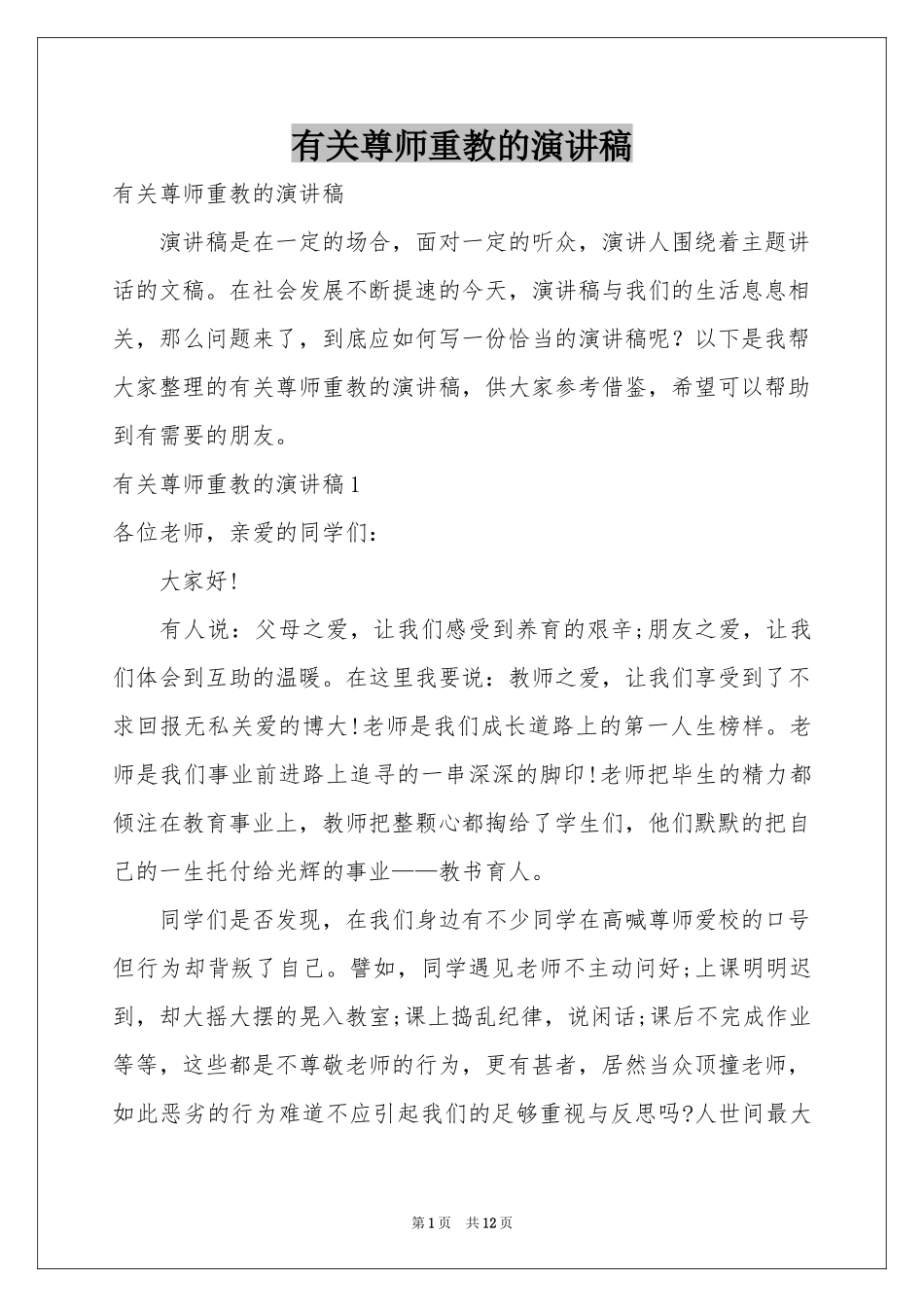 有关尊师重教的演讲稿

有关尊师重教的演讲稿

演讲稿是在一定的场合，面对一定的听众，演讲人围绕着主题讲话的文稿。在社会发展不断提速的今天，演讲稿与我们的生活息息相关，那么问题来了，到底应如何写一份恰当的演讲稿呢？以下是我帮大家整理的有关尊师重教的演讲稿，供大家参考借鉴，希望可以帮助到有需要的朋友。

有关尊师重教的演讲稿1

各位老师，亲爱的同学们：

大家好!

有人说：父母之爱，让我们感受到养育的艰辛;朋友之爱，让我们体会到互助的温暖。在这里我要说：教师之爱，让我们享受到了不求回报无私关爱的博大!老师是我们成长道路上的第一人生榜样。老师是我们事业前进路上追寻的一串深深的脚印!老师把毕生的精力都倾注在教育事业上，教师把整颗心都掏给了学生们，他们默默的把自己的一生托付给光辉的事业——教书育人。

同学们是否发现，在我们身边有不少同学在高喊尊师爱校的口号但行为却背叛了自己。譬如，同学遇见老师不主动问好;上课明明迟到，却大摇大摆的晃入教室;课上捣乱纪律，说闲话;课后不完成作业等等，这些都是不尊敬老师的行为，更有甚者，居然当众顶撞老师，如此恶劣的行为难道不应引起我们的足够重视与反思吗?人世间最大

第1页 共12页